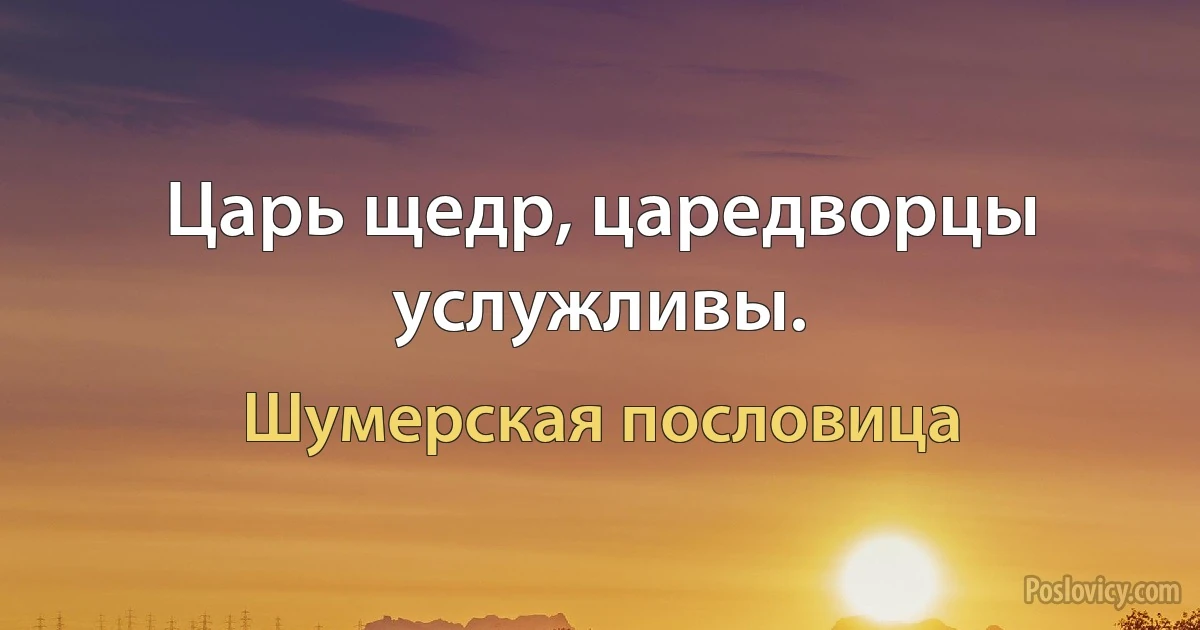 Царь щедр, царедворцы услужливы.

Шумерская пословица

Poslovicy.com